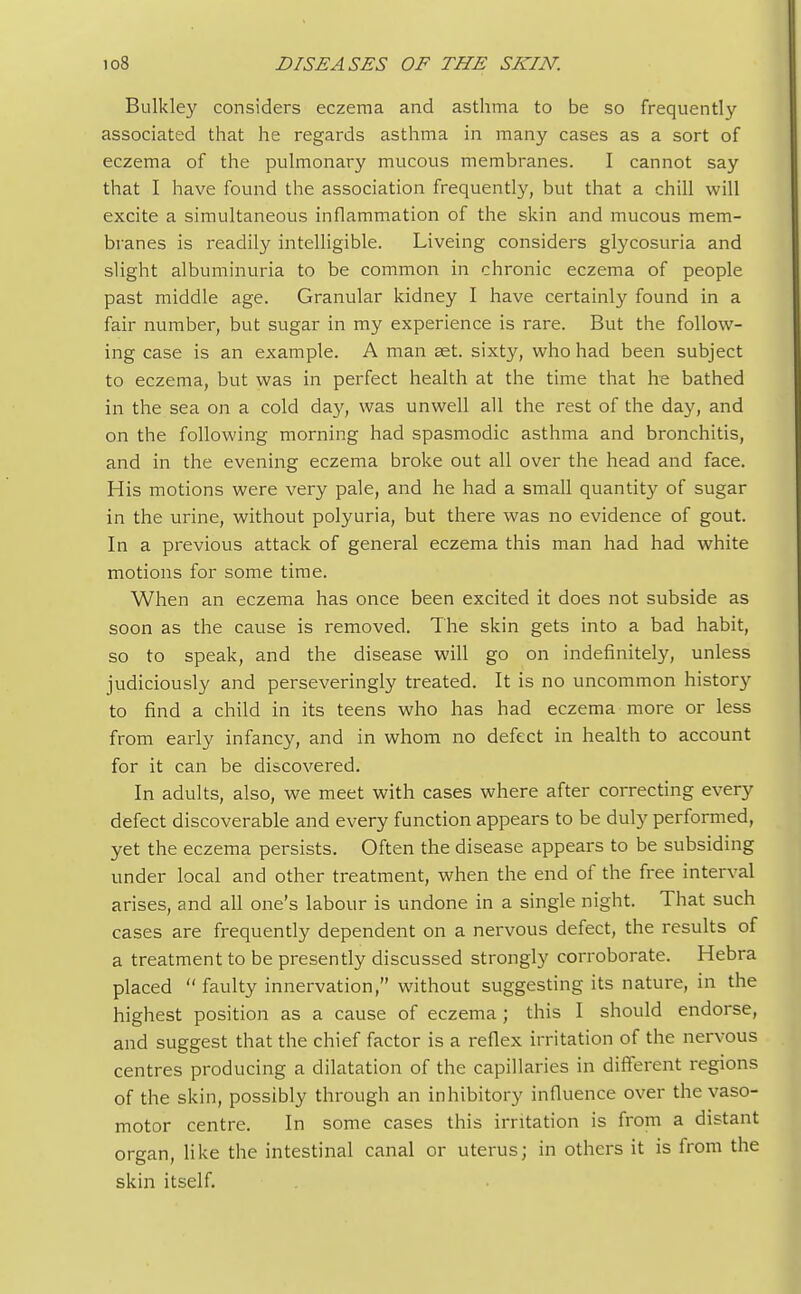 108 DISEASES OF THE SKIN.

Bulkley considers eczema and asthma to be so frequently associated that he regards asthma in many cases as a sort of eczema of the pulmonary mucous membranes. I cannot say that I have found the association frequently, but that a chill will excite a simultaneous inflammation of the skin and mucous membranes is readily intelligible. Liveing considers glycosuria and slight albuminuria to be common in chronic eczema of people past middle age. Granular kidney I have certainly found in a fair number, but sugar in my experience is rare. But the following case is an example. A man æt. sixty, who had been subject to eczema, but was in perfect health at the time that he bathed in the sea on a cold day, was unwell all the rest of the day, and on the following morning had spasmodic asthma and bronchitis, and in the evening eczema broke out all over the head and face. His motions were very pale, and he had a small quantity of sugar in the urine, without polyuria, but there was no evidence of gout. In a previous attack of general eczema this man had had white motions for some time.

When an eczema has once been excited it does not subside as soon as the cause is removed. The skin gets into a bad habit, so to speak, and the disease will go on indefinitely, unless judiciously and perseveringly treated. It is no uncommon history to find a child in its teens who has had eczema more or less from early infancy, and in whom no defect in health to account for it can be discovered.

In adults, also, we meet with cases where after correcting every defect discoverable and every function appears to be duly performed, yet the eczema persists. Often the disease appears to be subsiding under local and other treatment, when the end of the free interval arises, and all one's labour is undone in a single night. That such cases are frequently dependent on a nervous defect, the results of a treatment to be presently discussed strongly corroborate. Hebra placed "faulty innervation," without suggesting its nature, in the highest position as a cause of eczema; this I should endorse, and suggest that the chief factor is a reflex irritation of the nervous centres producing a dilatation of the capillaries in different regions of the skin, possibly through an inhibitory influence over the vasomotor centre. In some cases this irritation is from a distant organ, like the intestinal canal or uterus; in others it is from the skin itself.